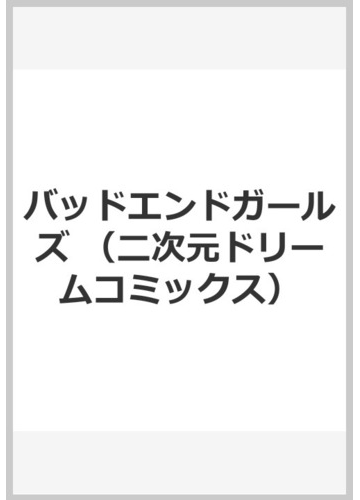 バッドエンドガールズ （二次元ドリームコミックス）